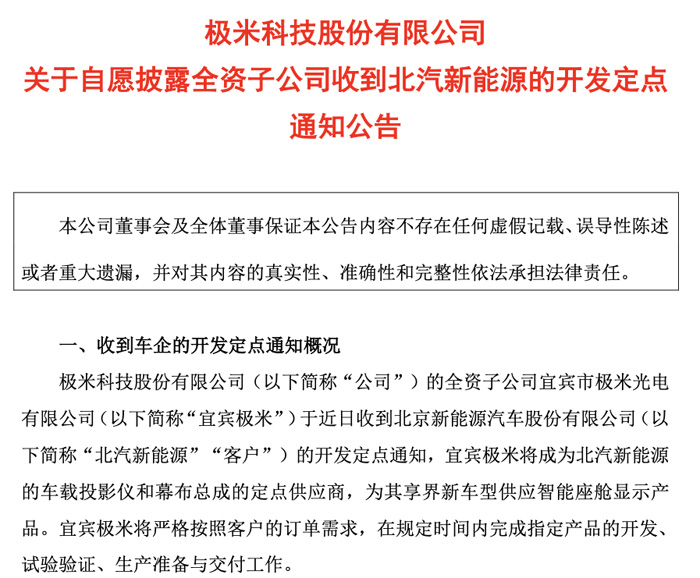 极米科技股份有限公司
关于自愿披露全资子公司收到北汽新能源的开发定点通知公告

本公司董事会及全体董事保证本公告内容不存在任何虚假记载、误导性陈述或者重大遗漏，并对其内容的真实性、准确性和完整性依法承担法律责任。

一、收到车企的开发定点通知概况

极米科技股份有限公司（以下简称“公司”）的全资子公司宜宾市极米光电有限公司（以下简称“宜宾极米”）于近日收到北京新能源汽车股份有限公司（以下简称“北汽新能源”“客户”）的开发定点通知，宜宾极米将成为北汽新能源的车载投影仪和幕布总成的定点供应商，为其享界新车型供应智能座舱显示产品。宜宾极米将严格按照客户的订单需求，在规定时间内完成指定产品的开发、试验验证、生产准备与交付工作。